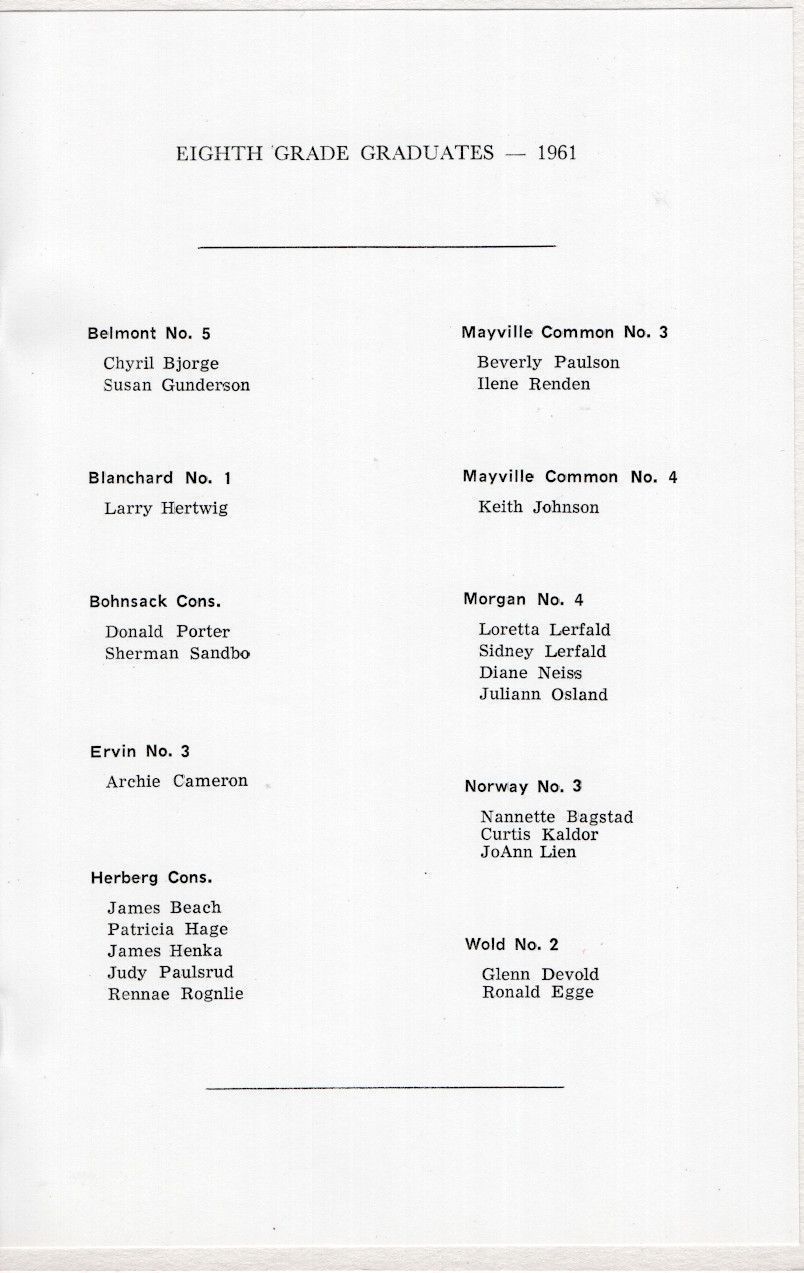 EIGHTH GRADE GRADUATES — 1961

Belmont No. 5

Chyril Bjorge
Susan Gunderson

Blanchard No. 1

Larry Hertwig

Bohnsack Cons.

Donald Porter
Sherman Sandbo

Ervin No. 3

Archie Cameron

Herberg Cons.

James Beach
Patricia Hage
James Henka
Judy Paulsrud
Rennae Rognlie

Mayville Common No. 3

Beverly Paulson
Ilene Renden

Mayville Common No. 4

Keith Johnson

Morgan No. 4

Loretta Lerfald
Sidney Lerfald
Diane Neiss
Juliann Osland

Norway No. 3

Nannette Bagstad
Curtis Kaldor
JoAnn Lien

Wold No. 2

Glenn Devold
Ronald Egge